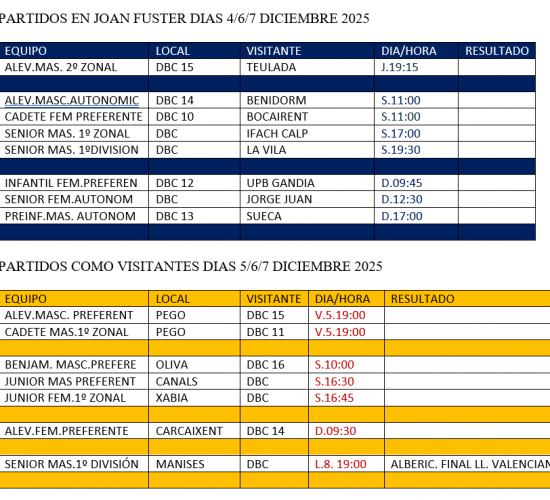 PARTIDOS EN JOAN FUSTER DIAS 4/6/7 DICIEMBRE 2025

| EQUIPO | LOCAL | VISITANTE | DIA/HORA | RESULTADO |
|---|---|---|---|---|
| ALEV.MAS. 2º ZONAL | DBC 15 | TEULADA | J.19:15 | |
| | | | | |
| ALEV.MASC.AUTONOMIC | DBC 14 | BENIDORM | S.11:00 | |
| CADETE FEM PREFERENTE | DBC 10 | BOCAIRENT | S.11:00 | |
| SENIOR MAS. 1º ZONAL | DBC | IFACH CALP | S.17:00 | |
| SENIOR MAS. 1ºDIVISION | DBC | LA VILA | S.19:30 | |
| | | | | |
| INFANTIL FEM.PREFEREN | DBC 12 | UPB GANDIA | D.09:45 | |
| SENIOR FEM.AUTONOM | DBC | JORGE JUAN | D.12:30 | |
| PREINF.MAS. AUTONOM | DBC 13 | SUECA | D.17:00 | |
| | | | | |

PARTIDOS COMO VISITANTES DIAS 5/6/7 DICIEMBRE 2025

| EQUIPO | LOCAL | VISITANTE | DIA/HORA | RESULTADO |
|---|---|---|---|---|
| ALEV.MASC. PREFERENT | PEGO | DBC 15 | V.5.19:00 | |
| CADETE MAS.1º ZONAL | PEGO | DBC 11 | V.5.19:00 | |
| | | | | |
| BENJAM. MASC.PREFERE | OLIVA | DBC 16 | S.10:00 | |
| JUNIOR MAS PREFERENT | CANALS | DBC | S.16:30 | |
| JUNIOR FEM.1º ZONAL | XABIA | DBC | S.16:45 | |
| | | | | |
| ALEV.FEM.PREFERENTE | CARCAIXENT | DBC 14 | D.09:30 | |
| | | | | |
| SENIOR MAS.1º DIVISIÓN | MANISES | DBC | L.8. 19:00 | ALBERIC. FINAL LL. VALENCIAN |
| | | | | |